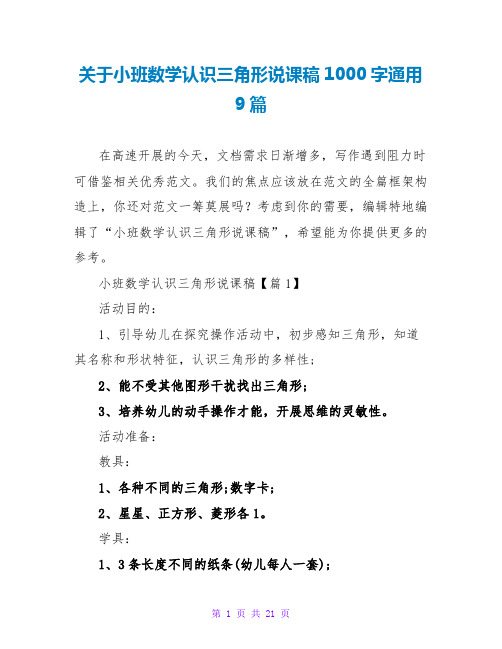 关于小班数学认识三角形说课稿 1000 字通用 9 篇

在高速开展的今天，文档需求日渐增多，写作遇到阻力时可借鉴相关优秀范文。我们的焦点应该放在范文的全篇框架构造上，你还对范文一筹莫展吗？考虑到你的需要，编辑特地编辑了“小班数学认识三角形说课稿”，希望能为你提供更多的参考。

小班数学认识三角形说课稿【篇 1】

活动目的：

1、引导幼儿在探究操作活动中，初步感知三角形，知道其名称和形状特征，认识三角形的多样性；

2、能不受其他图形干扰找出三角形；

3、培养幼儿的动手操作才能，开展思维的灵敏性。

活动准备：

教具：

1、各种不同的三角形；数字卡；

2、星星、正方形、菱形各 1。

学具：

1、3 条长度不同的纸条(幼儿每人一套)；

第 1 页 共 21 页